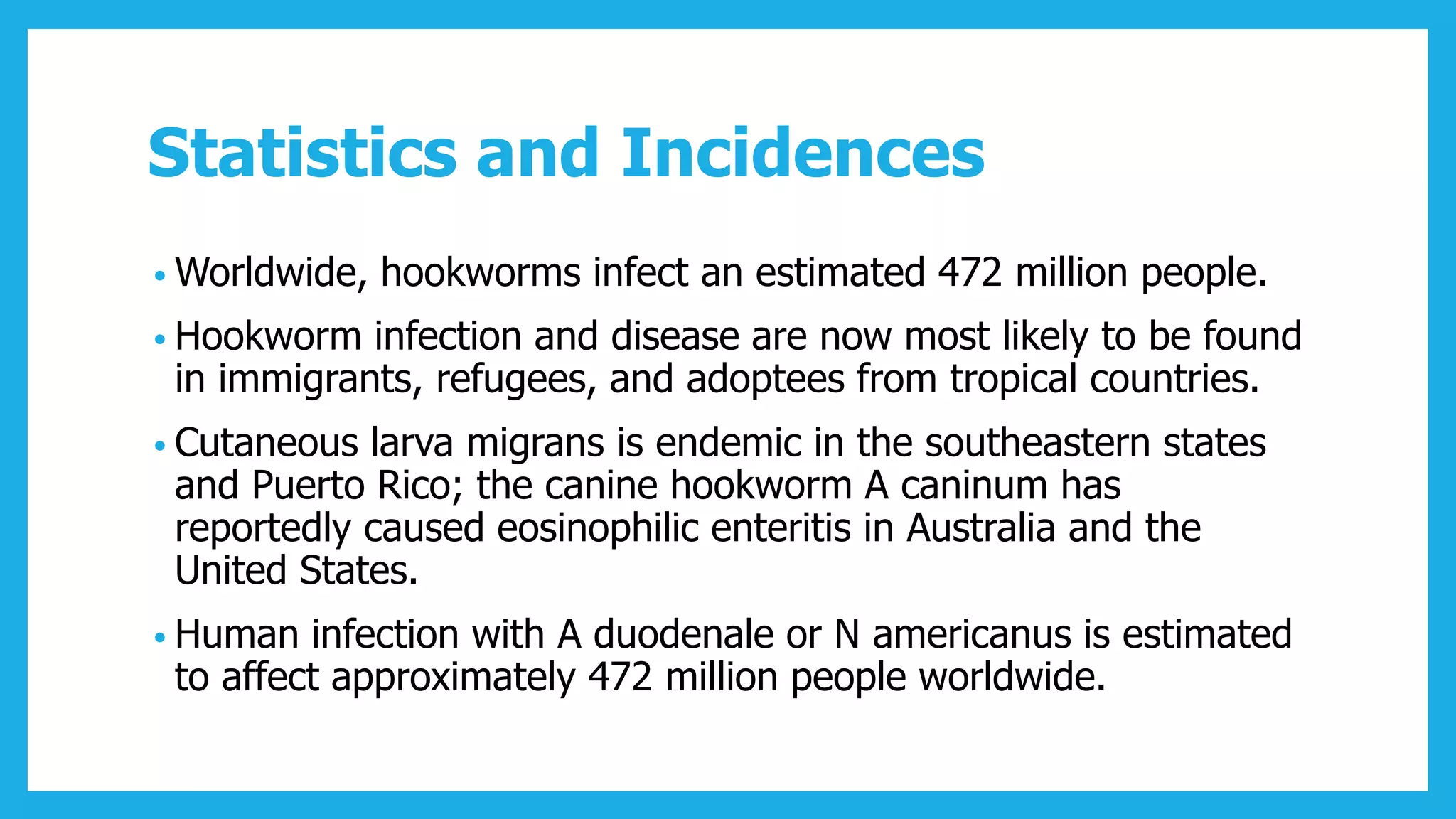 Statistics and Incidences

• Worldwide, hookworms infect an estimated 472 million people.

• Hookworm infection and disease are now most likely to be found in immigrants, refugees, and adoptees from tropical countries.

• Cutaneous larva migrans is endemic in the southeastern states and Puerto Rico; the canine hookworm A caninum has reportedly caused eosinophilic enteritis in Australia and the United States.

• Human infection with A duodenale or N americanus is estimated to affect approximately 472 million people worldwide.